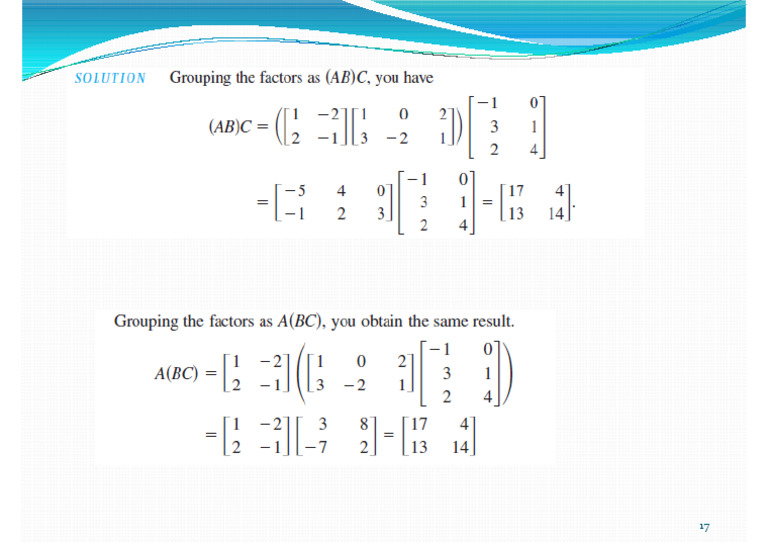 SOLUTION Grouping the factors as $(AB)C$, you have

$(AB)C = \left(\begin{bmatrix} 1 & -2 \\ 2 & -1 \end{bmatrix}\begin{bmatrix} 1 & 0 & 2 \\ 3 & -2 & 1 \end{bmatrix}\right)\begin{bmatrix} -1 & 0 \\ 3 & 1 \\ 2 & 4 \end{bmatrix}$

$= \begin{bmatrix} -5 & 4 & 0 \\ -1 & 2 & 3 \end{bmatrix}\begin{bmatrix} -1 & 0 \\ 3 & 1 \\ 2 & 4 \end{bmatrix} = \begin{bmatrix} 17 & 4 \\ 13 & 14 \end{bmatrix}.$

Grouping the factors as $A(BC)$, you obtain the same result.

$A(BC) = \begin{bmatrix} 1 & -2 \\ 2 & -1 \end{bmatrix}\left(\begin{bmatrix} 1 & 0 & 2 \\ 3 & -2 & 1 \end{bmatrix}\begin{bmatrix} -1 & 0 \\ 3 & 1 \\ 2 & 4 \end{bmatrix}\right)$

$= \begin{bmatrix} 1 & -2 \\ 2 & -1 \end{bmatrix}\begin{bmatrix} 3 & 8 \\ -7 & 2 \end{bmatrix} = \begin{bmatrix} 17 & 4 \\ 13 & 14 \end{bmatrix}$

17